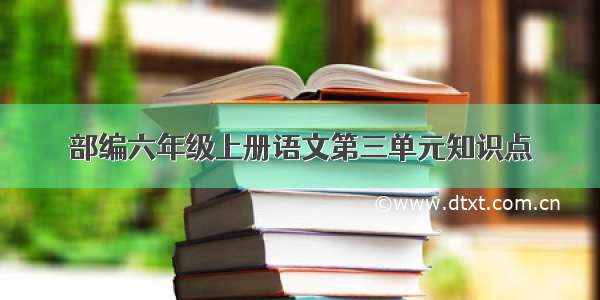 部编六年级上册语文第三单元知识点

©www.dtxt.com.cn